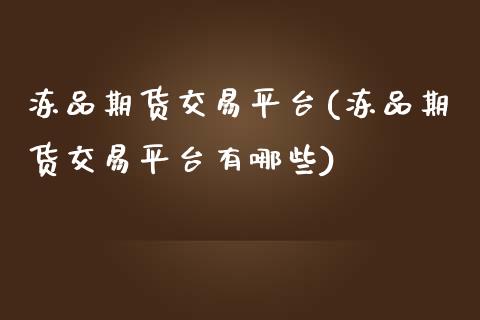 冻品期货交易平台(冻品期货交易平台有哪些)